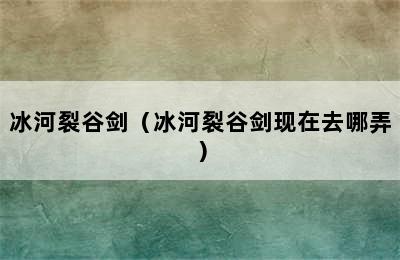 冰河裂谷剑（冰河裂谷剑现在去哪弄）